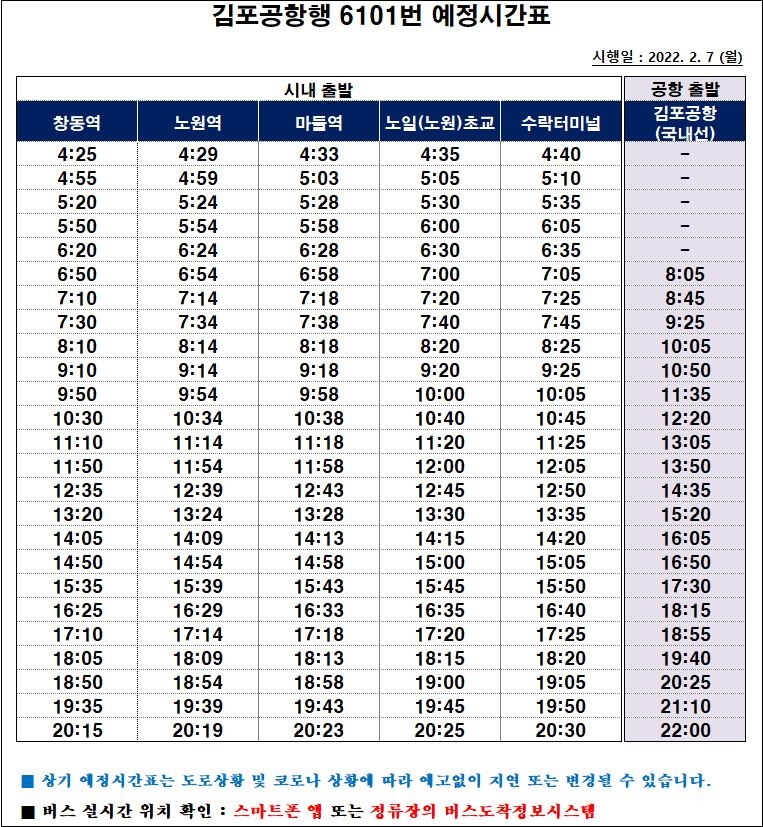 김포공항행 6101번 예정시간표

시행일 : 2022. 2. 7 (월)

| 시내 출발 | | | | | 공항 출발 |
|---|---|---|---|---|---|
| 창동역 | 노원역 | 마들역 | 노일(노원)초교 | 수락터미널 | 김포공항 (국내선) |
| 4:25 | 4:29 | 4:33 | 4:35 | 4:40 | - |
| 4:55 | 4:59 | 5:03 | 5:05 | 5:10 | - |
| 5:20 | 5:24 | 5:28 | 5:30 | 5:35 | - |
| 5:50 | 5:54 | 5:58 | 6:00 | 6:05 | - |
| 6:20 | 6:24 | 6:28 | 6:30 | 6:35 | - |
| 6:50 | 6:54 | 6:58 | 7:00 | 7:05 | 8:05 |
| 7:10 | 7:14 | 7:18 | 7:20 | 7:25 | 8:45 |
| 7:30 | 7:34 | 7:38 | 7:40 | 7:45 | 9:25 |
| 8:10 | 8:14 | 8:18 | 8:20 | 8:25 | 10:05 |
| 9:10 | 9:14 | 9:18 | 9:20 | 9:25 | 10:50 |
| 9:50 | 9:54 | 9:58 | 10:00 | 10:05 | 11:35 |
| 10:30 | 10:34 | 10:38 | 10:40 | 10:45 | 12:20 |
| 11:10 | 11:14 | 11:18 | 11:20 | 11:25 | 13:05 |
| 11:50 | 11:54 | 11:58 | 12:00 | 12:05 | 13:50 |
| 12:35 | 12:39 | 12:43 | 12:45 | 12:50 | 14:35 |
| 13:20 | 13:24 | 13:28 | 13:30 | 13:35 | 15:20 |
| 14:05 | 14:09 | 14:13 | 14:15 | 14:20 | 16:05 |
| 14:50 | 14:54 | 14:58 | 15:00 | 15:05 | 16:50 |
| 15:35 | 15:39 | 15:43 | 15:45 | 15:50 | 17:30 |
| 16:25 | 16:29 | 16:33 | 16:35 | 16:40 | 18:15 |
| 17:10 | 17:14 | 17:18 | 17:20 | 17:25 | 18:55 |
| 18:05 | 18:09 | 18:13 | 18:15 | 18:20 | 19:40 |
| 18:50 | 18:54 | 18:58 | 19:00 | 19:05 | 20:25 |
| 19:35 | 19:39 | 19:43 | 19:45 | 19:50 | 21:10 |
| 20:15 | 20:19 | 20:23 | 20:25 | 20:30 | 22:00 |

■ 상기 예정시간표는 도로상황 및 코로나 상황에 따라 예고없이 지연 또는 변경될 수 있습니다.

■ 버스 실시간 위치 확인 : 스마트폰 앱 또는 정류장의 버스도착정보시스템